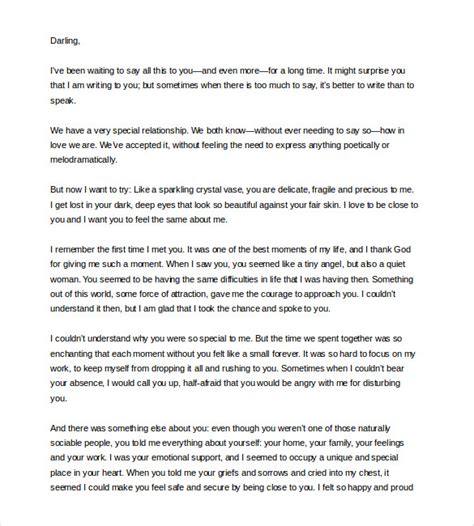 Darling,

I've been waiting to say all this to you—and even more—for a long time. It might surprise you that I am writing to you; but sometimes when there is too much to say, it's better to write than to speak.

We have a very special relationship. We both know—without ever needing to say so—how in love we are. We've accepted it, without feeling the need to express anything poetically or melodramatically.

But now I want to try: Like a sparkling crystal vase, you are delicate, fragile and precious to me. I get lost in your dark, deep eyes that look so beautiful against your fair skin. I love to be close to you and I want you to feel the same about me.

I remember the first time I met you. It was one of the best moments of my life, and I thank God for giving me such a moment. When I saw you, you seemed like a tiny angel, but also a quiet woman. You seemed to be having the same difficulties in life that I was having then. Something out of this world, some force of attraction, gave me the courage to approach you. I couldn't understand it then, but I am glad that I took the chance and spoke to you.

I couldn't understand why you were so special to me. But the time we spent together was so enchanting that each moment without you felt like a small forever. It was so hard to focus on my work, to keep myself from dropping it all and rushing to you. Sometimes when I couldn't bear your absence, I would call you up, half-afraid that you would be angry with me for disturbing you.

And there was something else about you: even though you weren't one of those naturally sociable people, you told me everything about yourself: your home, your family, your feelings and your work. I was your emotional support, and I seemed to occupy a unique and special place in your heart. When you told me your griefs and sorrows and cried into my chest, it seemed I could make you feel safe and secure by being close to you. I felt so happy and proud